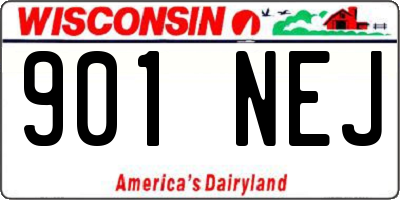 WISCONSIN

901 NEJ

America's Dairyland